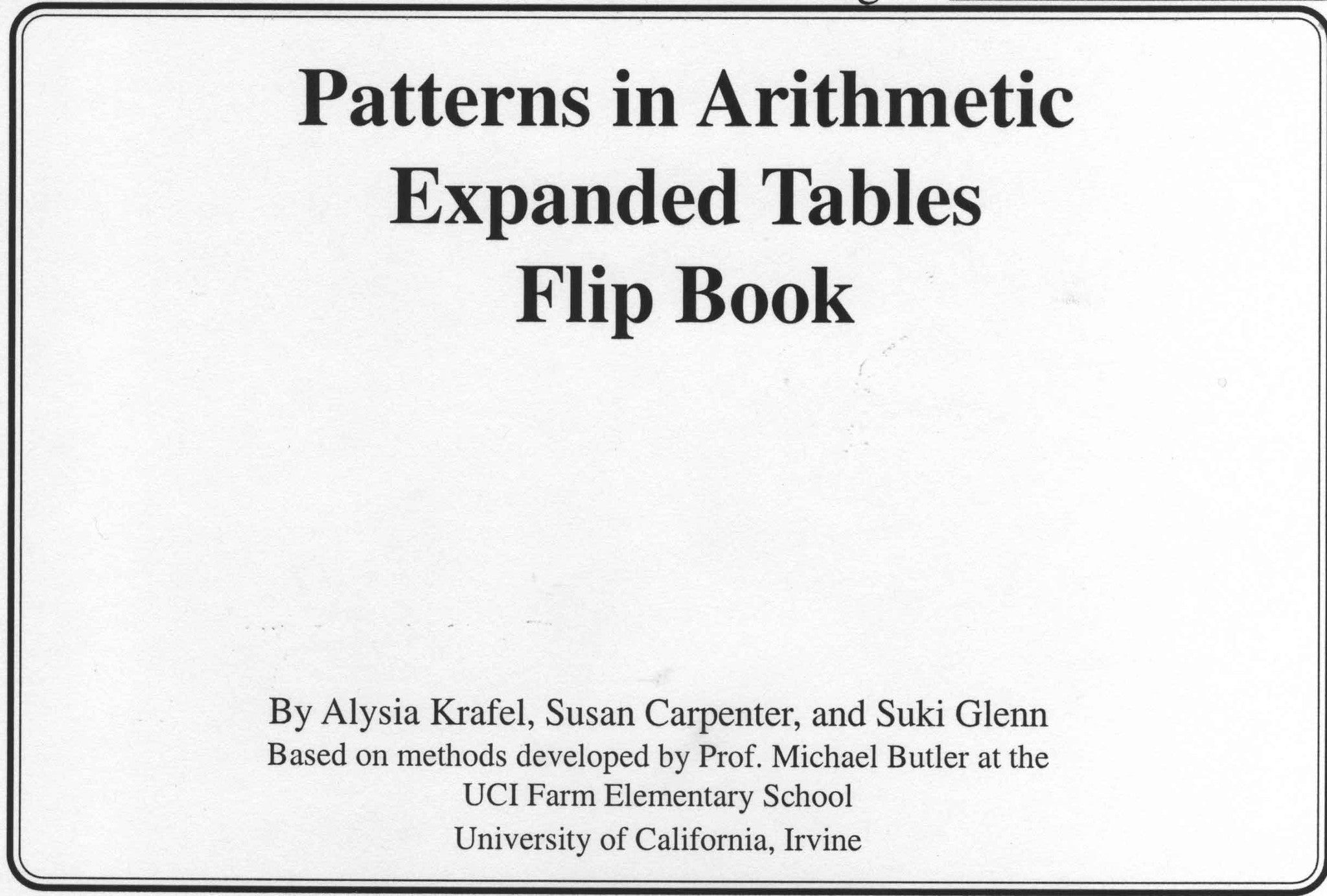 Patterns in Arithmetic
Expanded Tables
Flip Book

By Alysia Krafel, Susan Carpenter, and Suki Glenn
Based on methods developed by Prof. Michael Butler at the
UCI Farm Elementary School
University of California, Irvine